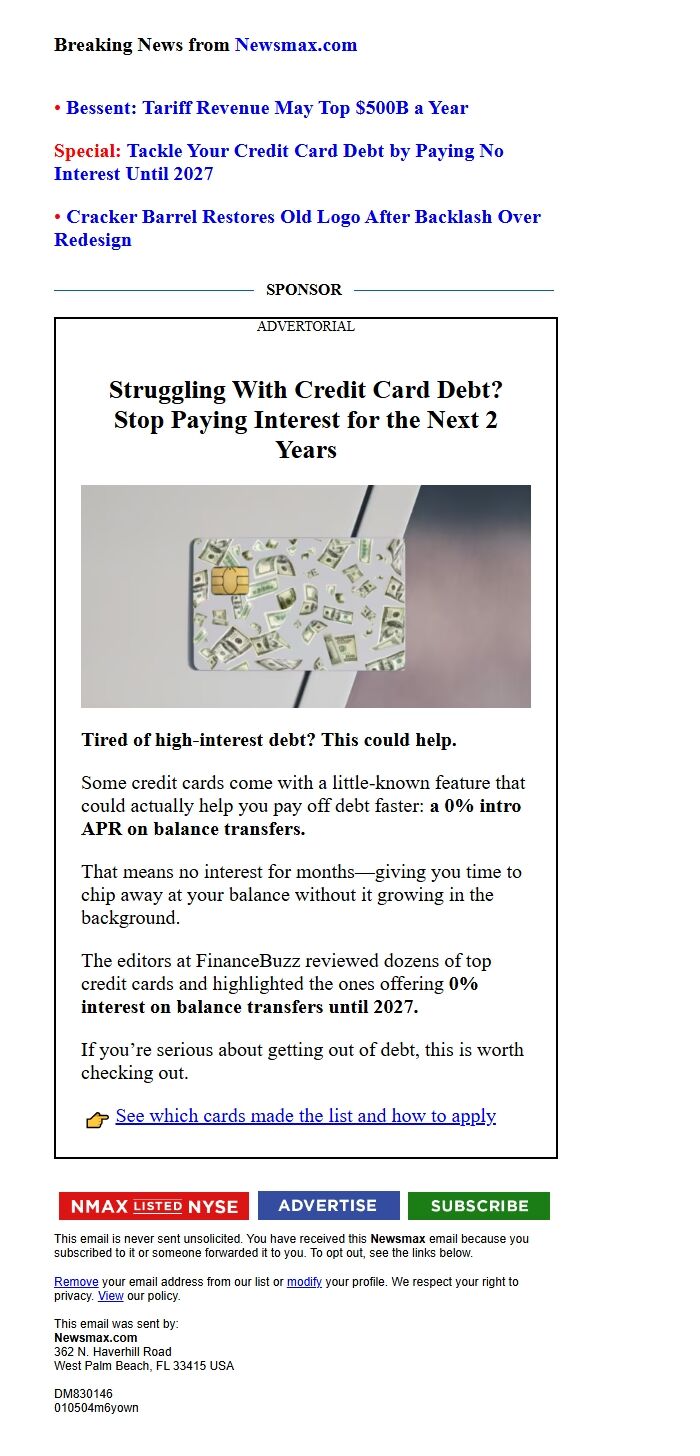 Breaking News from Newsmax.com

• Bessent: Tariff Revenue May Top $500B a Year

Special: Tackle Your Credit Card Debt by Paying No Interest Until 2027

• Cracker Barrel Restores Old Logo After Backlash Over Redesign

SPONSOR

ADVERTORIAL

Struggling With Credit Card Debt? Stop Paying Interest for the Next 2 Years

Tired of high-interest debt? This could help.

Some credit cards come with a little-known feature that could actually help you pay off debt faster: a 0% intro APR on balance transfers.

That means no interest for months—giving you time to chip away at your balance without it growing in the background.

The editors at FinanceBuzz reviewed dozens of top credit cards and highlighted the ones offering 0% interest on balance transfers until 2027.

If you're serious about getting out of debt, this is worth checking out.

See which cards made the list and how to apply

NMAX LISTED NYSE ADVERTISE SUBSCRIBE

This email is never sent unsolicited. You have received this Newsmax email because you subscribed to it or someone forwarded it to you. To opt out, see the links below.

Remove your email address from our list or modify your profile. We respect your right to privacy. View our policy.

This email was sent by:
Newsmax.com
362 N. Haverhill Road
West Palm Beach, FL 33415 USA

DM830146
010504m6yown